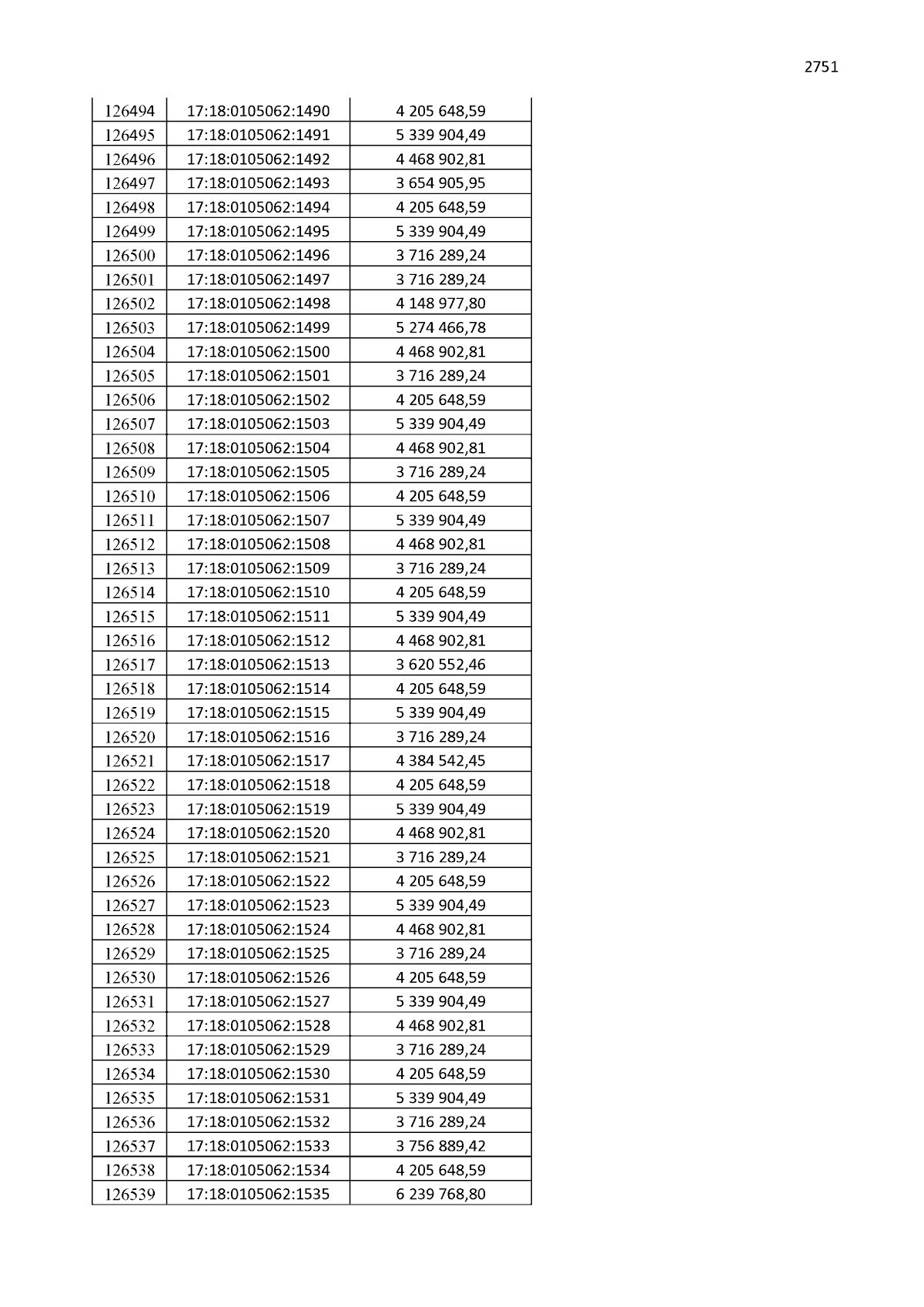 2751

| 126494 | 17:18:0105062:1490 | 4 205 648,59 |
|---|---|---|
| 126495 | 17:18:0105062:1491 | 5 339 904,49 |
| 126496 | 17:18:0105062:1492 | 4 468 902,81 |
| 126497 | 17:18:0105062:1493 | 3 654 905,95 |
| 126498 | 17:18:0105062:1494 | 4 205 648,59 |
| 126499 | 17:18:0105062:1495 | 5 339 904,49 |
| 126500 | 17:18:0105062:1496 | 3 716 289,24 |
| 126501 | 17:18:0105062:1497 | 3 716 289,24 |
| 126502 | 17:18:0105062:1498 | 4 148 977,80 |
| 126503 | 17:18:0105062:1499 | 5 274 466,78 |
| 126504 | 17:18:0105062:1500 | 4 468 902,81 |
| 126505 | 17:18:0105062:1501 | 3 716 289,24 |
| 126506 | 17:18:0105062:1502 | 4 205 648,59 |
| 126507 | 17:18:0105062:1503 | 5 339 904,49 |
| 126508 | 17:18:0105062:1504 | 4 468 902,81 |
| 126509 | 17:18:0105062:1505 | 3 716 289,24 |
| 126510 | 17:18:0105062:1506 | 4 205 648,59 |
| 126511 | 17:18:0105062:1507 | 5 339 904,49 |
| 126512 | 17:18:0105062:1508 | 4 468 902,81 |
| 126513 | 17:18:0105062:1509 | 3 716 289,24 |
| 126514 | 17:18:0105062:1510 | 4 205 648,59 |
| 126515 | 17:18:0105062:1511 | 5 339 904,49 |
| 126516 | 17:18:0105062:1512 | 4 468 902,81 |
| 126517 | 17:18:0105062:1513 | 3 620 552,46 |
| 126518 | 17:18:0105062:1514 | 4 205 648,59 |
| 126519 | 17:18:0105062:1515 | 5 339 904,49 |
| 126520 | 17:18:0105062:1516 | 3 716 289,24 |
| 126521 | 17:18:0105062:1517 | 4 384 542,45 |
| 126522 | 17:18:0105062:1518 | 4 205 648,59 |
| 126523 | 17:18:0105062:1519 | 5 339 904,49 |
| 126524 | 17:18:0105062:1520 | 4 468 902,81 |
| 126525 | 17:18:0105062:1521 | 3 716 289,24 |
| 126526 | 17:18:0105062:1522 | 4 205 648,59 |
| 126527 | 17:18:0105062:1523 | 5 339 904,49 |
| 126528 | 17:18:0105062:1524 | 4 468 902,81 |
| 126529 | 17:18:0105062:1525 | 3 716 289,24 |
| 126530 | 17:18:0105062:1526 | 4 205 648,59 |
| 126531 | 17:18:0105062:1527 | 5 339 904,49 |
| 126532 | 17:18:0105062:1528 | 4 468 902,81 |
| 126533 | 17:18:0105062:1529 | 3 716 289,24 |
| 126534 | 17:18:0105062:1530 | 4 205 648,59 |
| 126535 | 17:18:0105062:1531 | 5 339 904,49 |
| 126536 | 17:18:0105062:1532 | 3 716 289,24 |
| 126537 | 17:18:0105062:1533 | 3 756 889,42 |
| 126538 | 17:18:0105062:1534 | 4 205 648,59 |
| 126539 | 17:18:0105062:1535 | 6 239 768,80 |